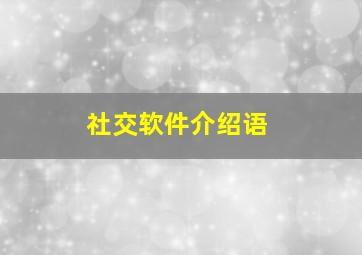 社交软件介绍语